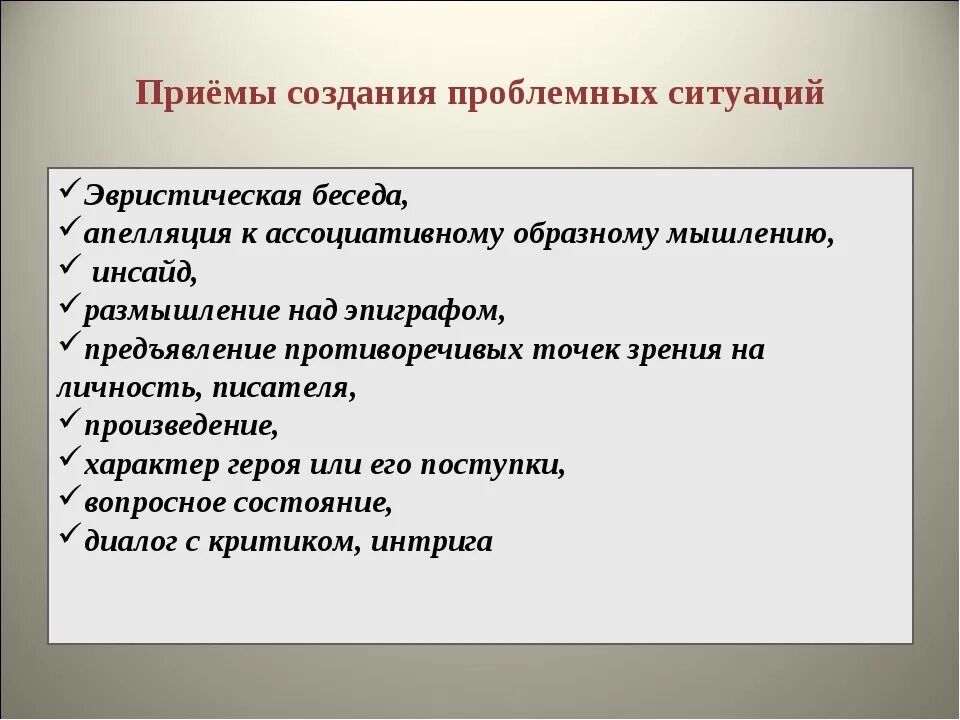 Приёмы создания проблемных ситуаций

✓Эвристическая беседа,
✓апелляция к ассоциативному образному мышлению,
✓ инсайд,
✓размышление над эпиграфом,
✓предъявление противоречивых точек зрения на личность, писателя,
✓произведение,
✓характер героя или его поступки,
✓вопросное состояние,
✓диалог с критиком, интрига